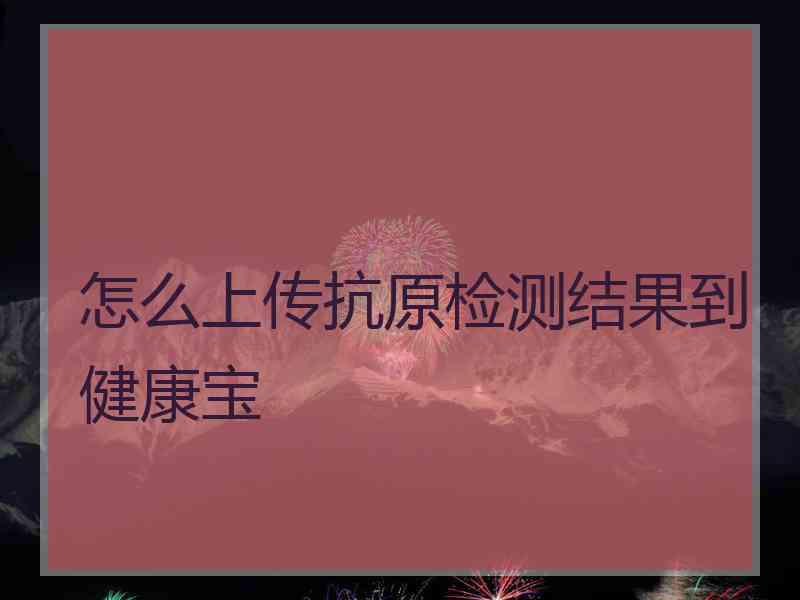 怎么上传抗原检测结果到健康宝